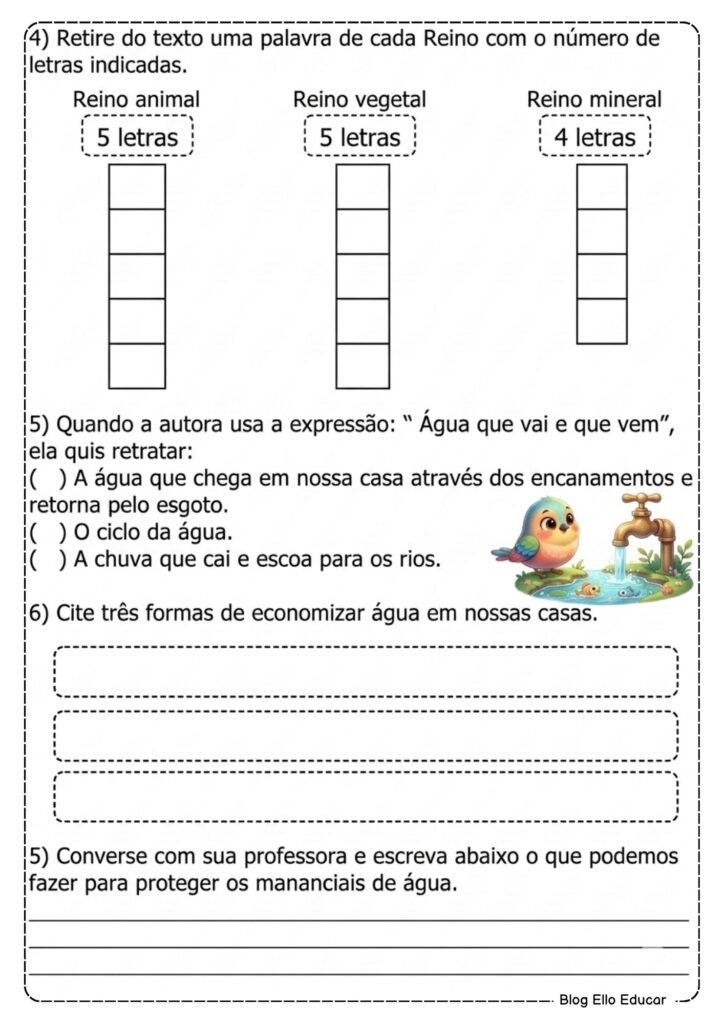 4) Retire do texto uma palavra de cada Reino com o número de letras indicadas.

Reino animal
5 letras

Reino vegetal
5 letras

Reino mineral
4 letras

5) Quando a autora usa a expressão: " Água que vai e que vem", ela quis retratar:
( ) A água que chega em nossa casa através dos encanamentos e retorna pelo esgoto.
( ) O ciclo da água.
( ) A chuva que cai e escoa para os rios.

6) Cite três formas de economizar água em nossas casas.

5) Converse com sua professora e escreva abaixo o que podemos fazer para proteger os mananciais de água.

Blog Ello Educar